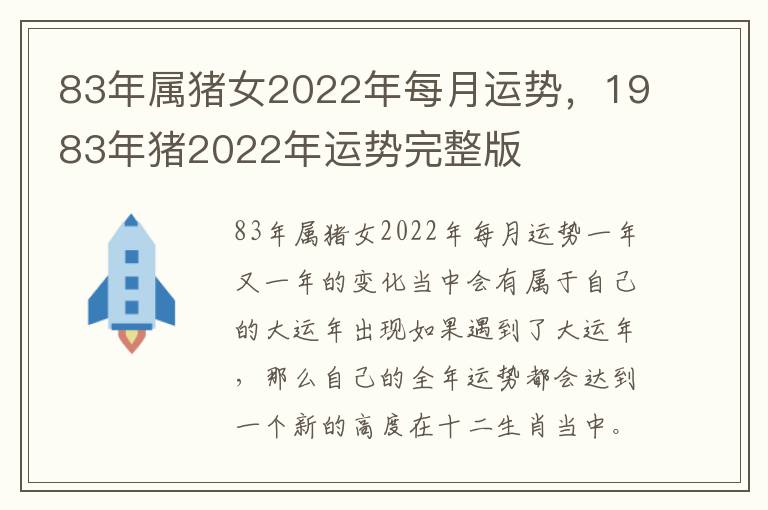 83年属猪女2022年每月运势，1983年猪2022年运势完整版

83年属猪女2022年每月运势一年又一年的变化当中会有属于自己的大运年出现如果遇到了大运年，那么自己的全年运势都会达到一个新的高度在十二生肖当中。